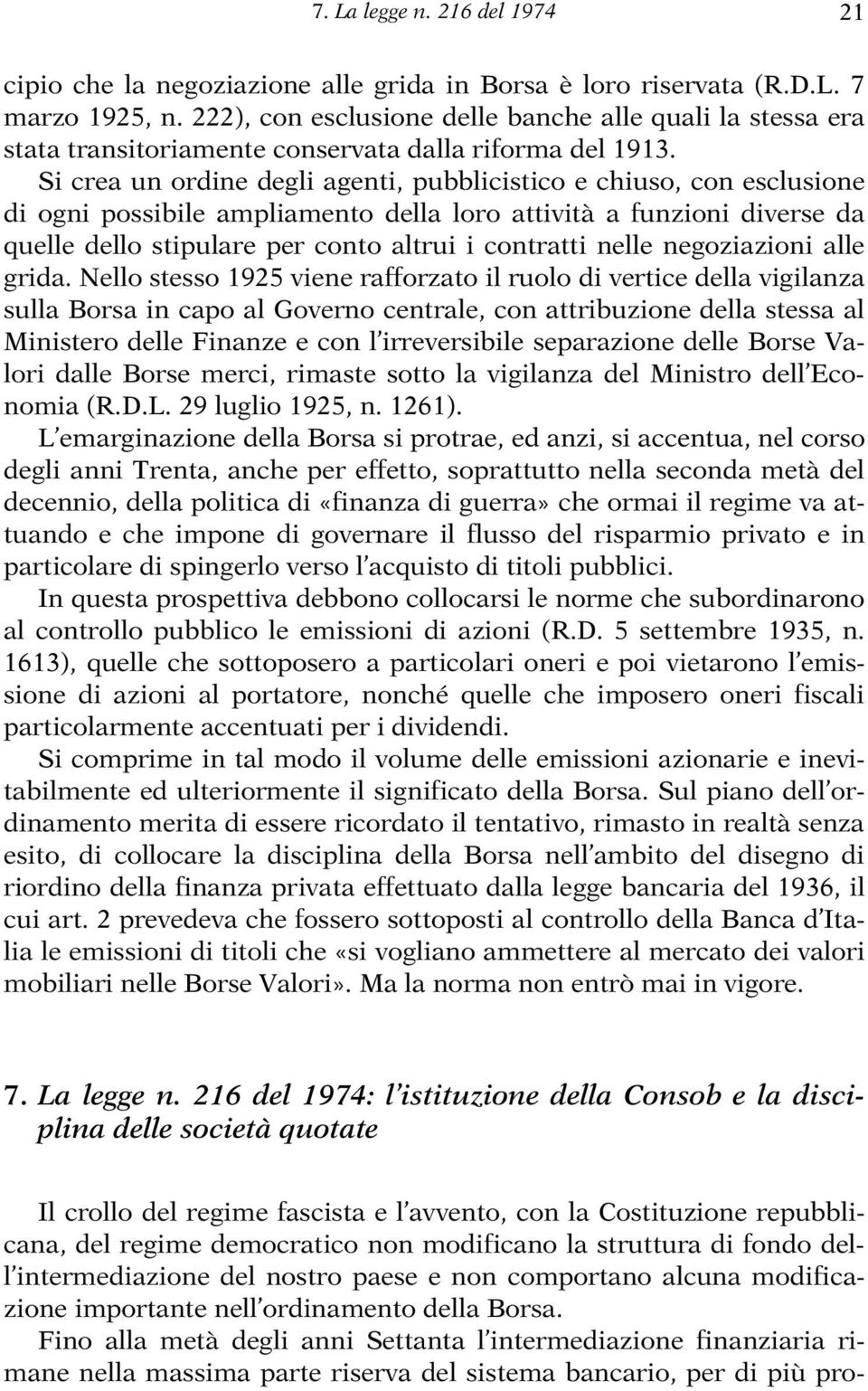 7. La legge n. 216 del 1974 21

cipio che la negoziazione alle grida in Borsa è loro riservata (R.D.L. 7 marzo 1925, n. 222), con esclusione delle banche alle quali la stessa era stata transitoriamente conservata dalla riforma del 1913. Si crea un ordine degli agenti, pubblicistico e chiuso, con esclusione di ogni possibile ampliamento della loro attività a funzioni diverse da quelle dello stipulare per conto altrui i contratti nelle negoziazioni alle grida. Nello stesso 1925 viene rafforzato il ruolo di vertice della vigilanza sulla Borsa in capo al Governo centrale, con attribuzione della stessa al Ministero delle Finanze e con l'irreversibile separazione delle Borse Valori dalle Borse merci, rimaste sotto la vigilanza del Ministro dell'Economia (R.D.L. 29 luglio 1925, n. 1261).

L'emarginazione della Borsa si protrae, ed anzi, si accentua, nel corso degli anni Trenta, anche per effetto, soprattutto nella seconda metà del decennio, della politica di «finanza di guerra» che ormai il regime va attuando e che impone di governare il flusso del risparmio privato e in particolare di spingerlo verso l'acquisto di titoli pubblici.

In questa prospettiva debbono collocarsi le norme che subordinarono al controllo pubblico le emissioni di azioni (R.D. 5 settembre 1935, n. 1613), quelle che sottoposero a particolari oneri e poi vietarono l'emissione di azioni al portatore, nonché quelle che imposero oneri fiscali particolarmente accentuati per i dividendi.

Si comprime in tal modo il volume delle emissioni azionarie e inevitabilmente ed ulteriormente il significato della Borsa. Sul piano dell'ordinamento merita di essere ricordato il tentativo, rimasto in realtà senza esito, di collocare la disciplina della Borsa nell'ambito del disegno di riordino della finanza privata effettuato dalla legge bancaria del 1936, il cui art. 2 prevedeva che fossero sottoposti al controllo della Banca d'Italia le emissioni di titoli che «si vogliano ammettere al mercato dei valori mobiliari nelle Borse Valori». Ma la norma non entrò mai in vigore.

7. La legge n. 216 del 1974: l'istituzione della Consob e la disciplina delle società quotate

Il crollo del regime fascista e l'avvento, con la Costituzione repubblicana, del regime democratico non modificano la struttura di fondo dell'intermediazione del nostro paese e non comportano alcuna modificazione importante nell'ordinamento della Borsa.

Fino alla metà degli anni Settanta l'intermediazione finanziaria rimane nella massima parte riserva del sistema bancario, per di più pro-